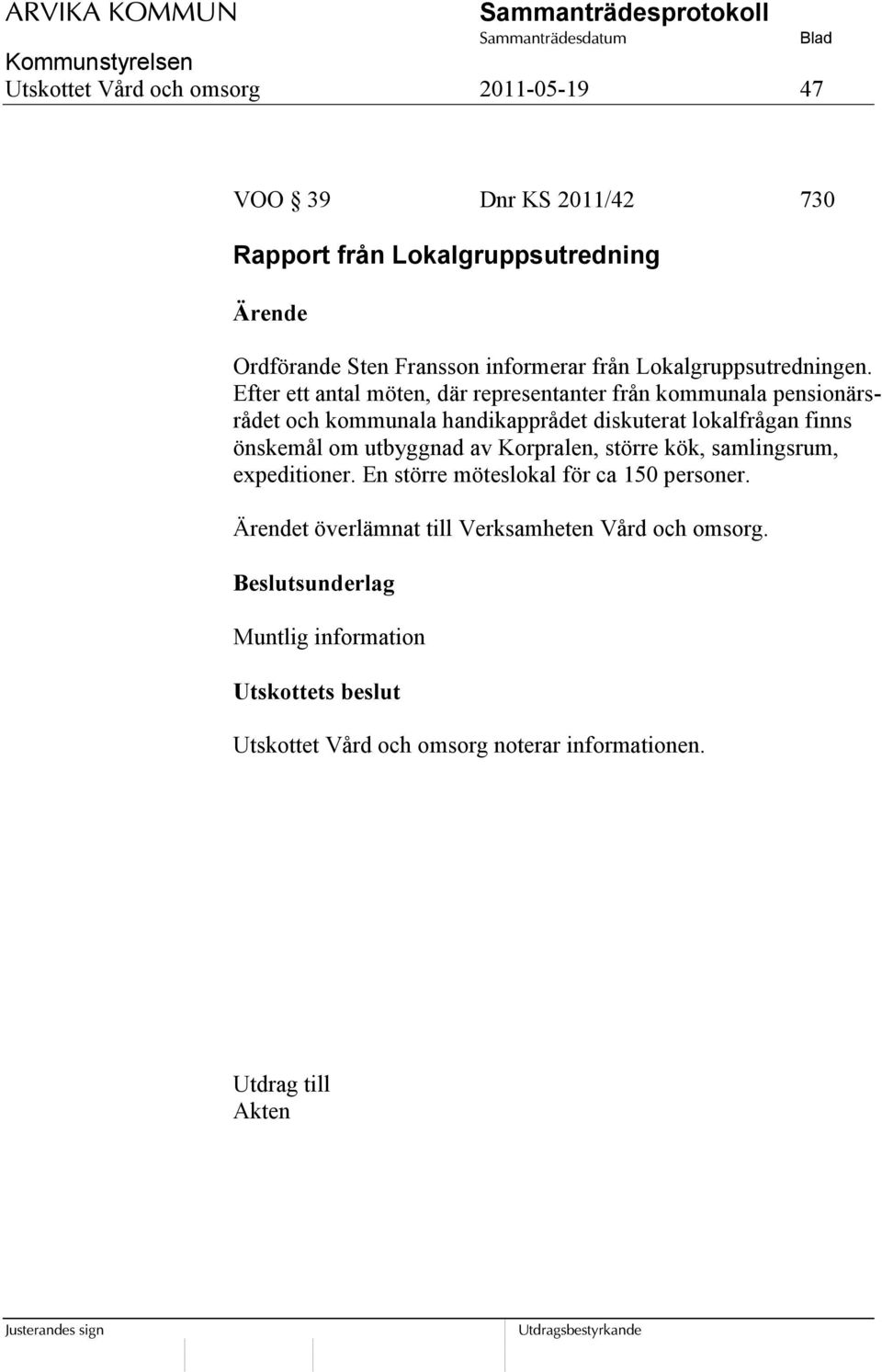 ARVIKA KOMMUN
Sammanträdesprotokoll
Sammanträdesdatum
Blad
Kommunstyrelsen
Utskottet Vård och omsorg
2011-05-19
47

VOO § 39 Dnr KS 2011/42 730

Rapport från Lokalgruppsutredning

Ärende

Ordförande Sten Fransson informerar från Lokalgruppsutredningen. Efter ett antal möten, där representanter från kommunala pensionärsrådet och kommunala handikapprådet diskuterat lokalfrågan finns önskemål om utbyggnad av Korpralen, större kök, samlingsrum, expeditioner. En större möteslokal för ca 150 personer.

Ärendet överlämnat till Verksamheten Vård och omsorg.

Beslutsunderlag

Muntlig information

Utskottets beslut

Utskottet Vård och omsorg noterar informationen.

Utdrag till
Akten

Justerandes sign
Utdragsbestyrkande